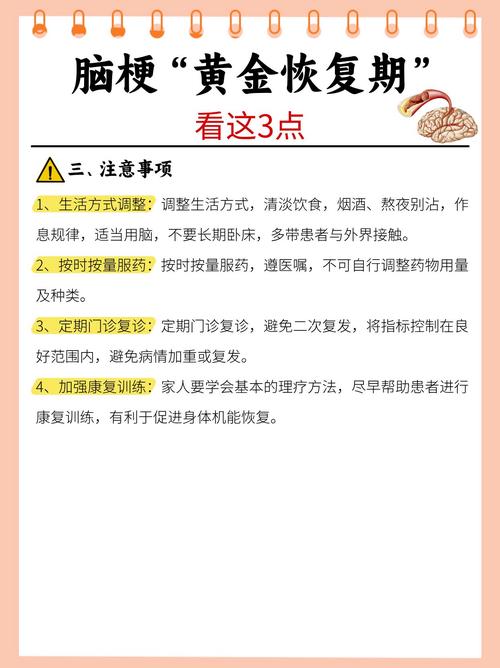 脑梗“黄金恢复期”

看这3点

三、注意事项

1、生活方式调整：调整生活方式，清淡饮食，烟酒、熬夜别沾，作息规律，适当用脑，不要长期卧床，多带患者与外界接触。

2、按时按量服药：按时按量服药，遵医嘱，不可自行调整药物用量及种类。

3、定期门诊复诊：定期门诊复诊，避免二次复发，将指标控制在良好范围内，避免病情加重或复发。

4、加强康复训练：家人要学会基本的理疗方法，尽早帮助患者进行康复训练，有利于促进身体机能恢复。